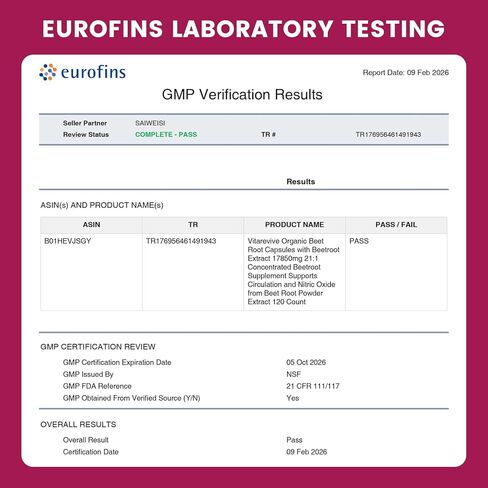 EUROFINS LABORATORY TESTING

eurofins

Report Date: 09 Feb 2026

GMP Verification Results

Seller Partner SAIWEISI
Review Status COMPLETE - PASS TR # TR176956461491943

Results

ASIN(s) AND PRODUCT NAME(s)

| ASIN | TR | PRODUCT NAME | PASS / FAIL |
|---|---|---|---|
| B01HEVJSGY | TR176956461491943 | Vitarevive Organic Beet Root Capsules with Beetroot Extract 17850mg 21:1 Concentrated Beetroot Supplement Supports Circulation and Nitric Oxide from Beet Root Powder Extract 120 Count | PASS |

GMP CERTIFICATION REVIEW

GMP Certification Expiration Date 05 Oct 2026
GMP Issued By NSF
GMP FDA Reference 21 CFR 111/117
GMP Obtained From Verified Source (Y/N) Yes

OVERALL RESULTS

Overall Result Pass
Certification Date 09 Feb 2026